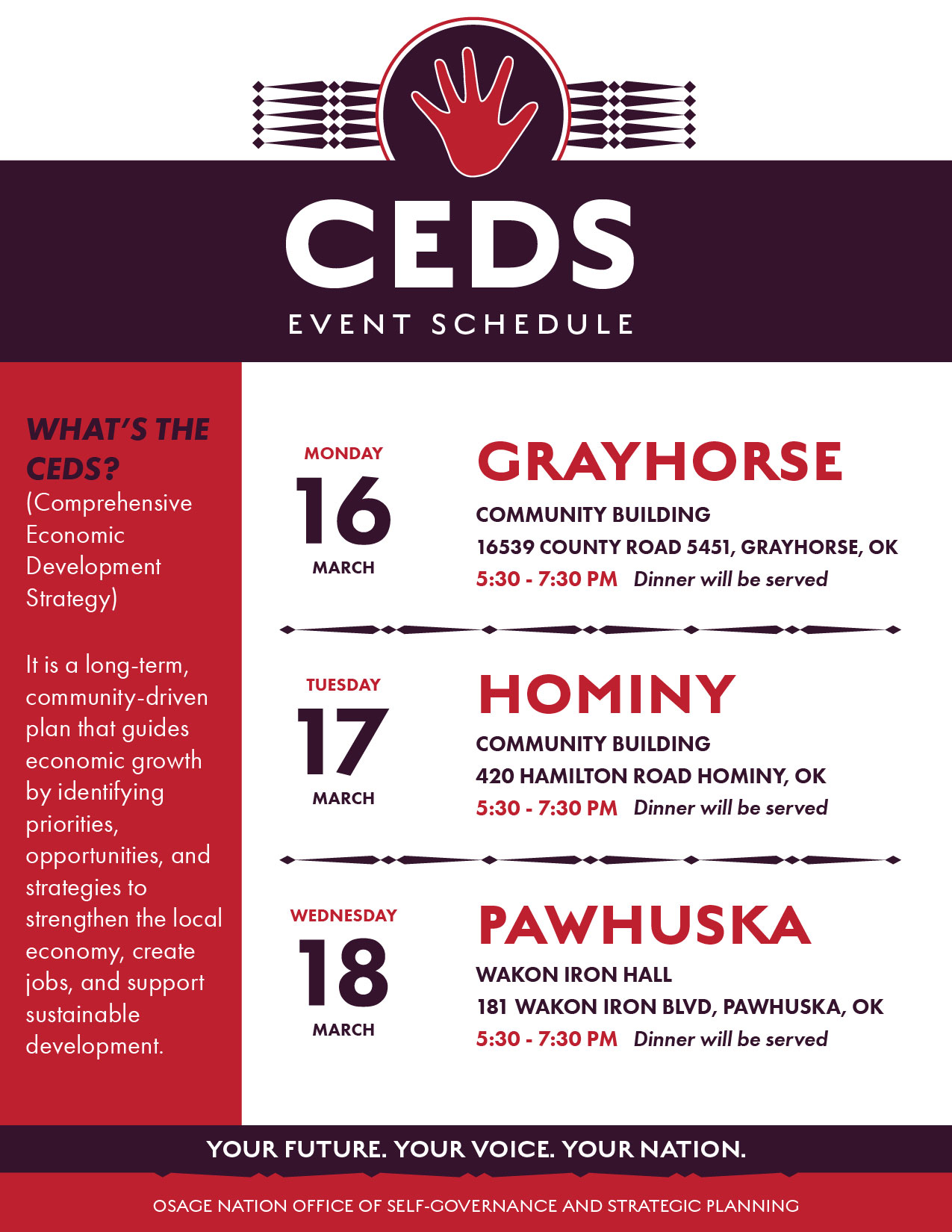 CEDS
EVENT SCHEDULE

WHAT'S THE CEDS?
(Comprehensive Economic Development Strategy)

It is a long-term, community-driven plan that guides economic growth by identifying priorities, opportunities, and strategies to strengthen the local economy, create jobs, and support sustainable development.

MONDAY
16
MARCH

GRAYHORSE
COMMUNITY BUILDING
16539 COUNTY ROAD 5451, GRAYHORSE, OK
5:30 - 7:30 PM Dinner will be served

TUESDAY
17
MARCH

HOMINY
COMMUNITY BUILDING
420 HAMILTON ROAD HOMINY, OK
5:30 - 7:30 PM Dinner will be served

WEDNESDAY
18
MARCH

PAWHUSKA
WAKON IRON HALL
181 WAKON IRON BLVD, PAWHUSKA, OK
5:30 - 7:30 PM Dinner will be served

YOUR FUTURE. YOUR VOICE. YOUR NATION.

OSAGE NATION OFFICE OF SELF-GOVERNANCE AND STRATEGIC PLANNING